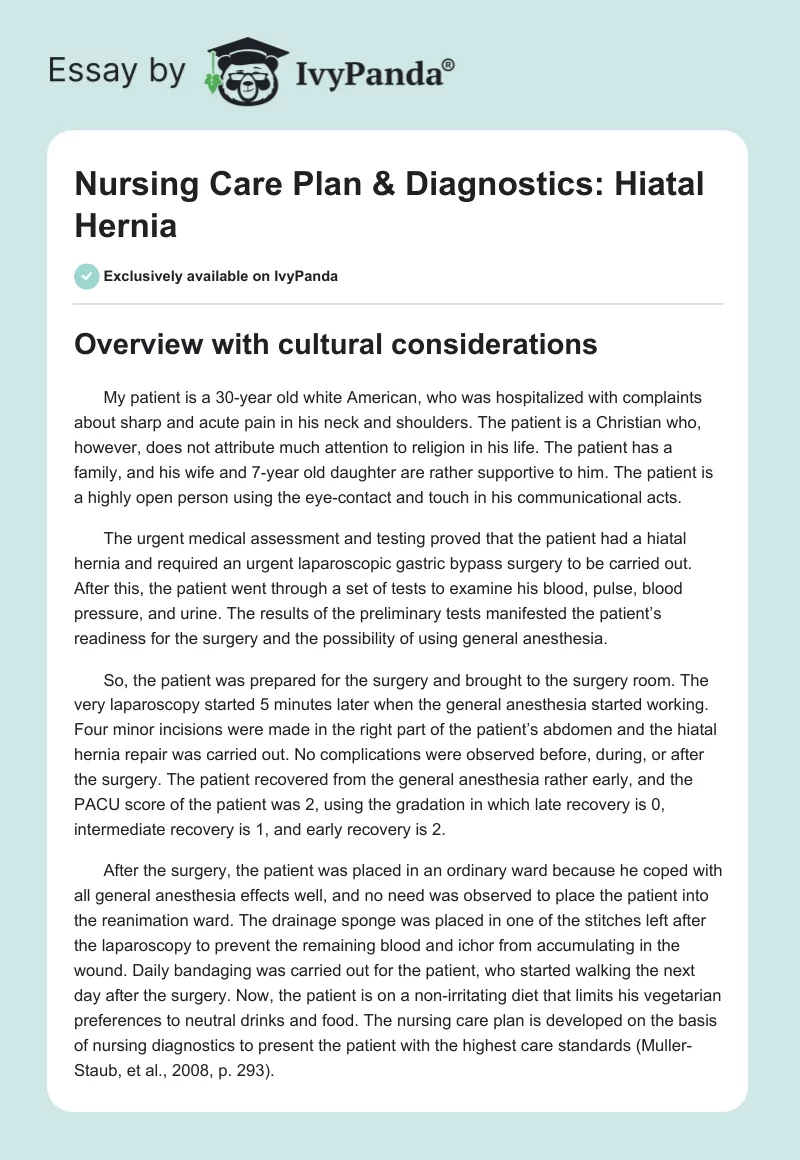 Essay by IvyPanda®

Nursing Care Plan & Diagnostics: Hiatal Hernia

Exclusively available on IvyPanda

Overview with cultural considerations

My patient is a 30-year old white American, who was hospitalized with complaints about sharp and acute pain in his neck and shoulders. The patient is a Christian who, however, does not attribute much attention to religion in his life. The patient has a family, and his wife and 7-year old daughter are rather supportive to him. The patient is a highly open person using the eye-contact and touch in his communicational acts.

The urgent medical assessment and testing proved that the patient had a hiatal hernia and required an urgent laparoscopic gastric bypass surgery to be carried out. After this, the patient went through a set of tests to examine his blood, pulse, blood pressure, and urine. The results of the preliminary tests manifested the patient's readiness for the surgery and the possibility of using general anesthesia.

So, the patient was prepared for the surgery and brought to the surgery room. The very laparoscopy started 5 minutes later when the general anesthesia started working. Four minor incisions were made in the right part of the patient's abdomen and the hiatal hernia repair was carried out. No complications were observed before, during, or after the surgery. The patient recovered from the general anesthesia rather early, and the PACU score of the patient was 2, using the gradation in which late recovery is 0, intermediate recovery is 1, and early recovery is 2.

After the surgery, the patient was placed in an ordinary ward because he coped with all general anesthesia effects well, and no need was observed to place the patient into the reanimation ward. The drainage sponge was placed in one of the stitches left after the laparoscopy to prevent the remaining blood and ichor from accumulating in the wound. Daily bandaging was carried out for the patient, who started walking the next day after the surgery. Now, the patient is on a non-irritating diet that limits his vegetarian preferences to neutral drinks and food. The nursing care plan is developed on the basis of nursing diagnostics to present the patient with the highest care standards (Muller-Staub, et al., 2008, p. 293).